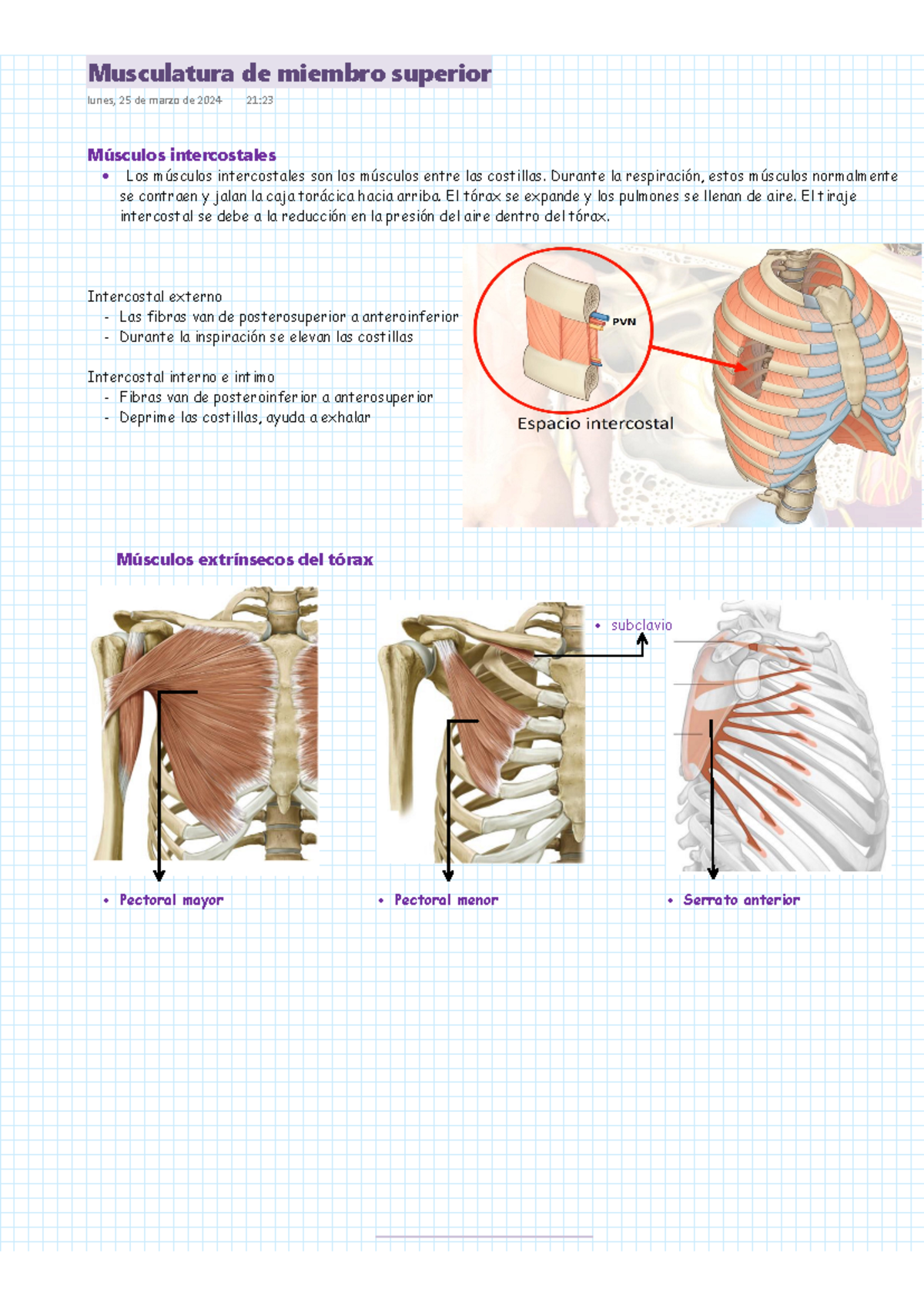 Musculatura de miembro superior
lunes, 25 de marzo de 2024 21:23

Músculos intercostales
• Los músculos intercostales son los músculos entre las costillas. Durante la respiración, estos músculos normalmente se contraen y jalan la caja torácica hacia arriba. El tórax se expande y los pulmones se llenan de aire. El tiraje intercostal se debe a la reducción en la presión del aire dentro del tórax.

Intercostal externo
- Las fibras van de posterosuperior a anteroinferior
- Durante la inspiración se elevan las costillas

Intercostal interno e intimo
- Fibras van de posteroinferior a anterosuperior
- Deprime las costillas, ayuda a exhalar

PVN
Espacio intercostal

Músculos extrínsecos del tórax

• subclavio

• Pectoral mayor
• Pectoral menor
• Serrato anterior